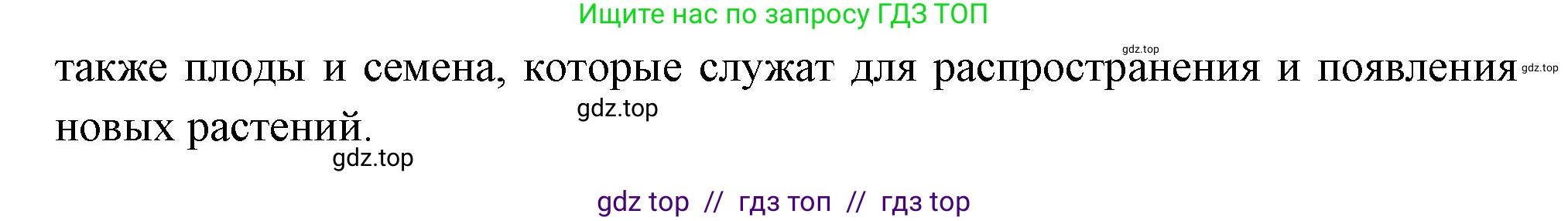 Ищите нас по запросу ГДЗ ТОП

gdz.top

также плоды и семена, которые служат для распространения и появления новых растений.

gdz.top

gdz.top

gdz.top

gdz top // гдз топ // гдз top